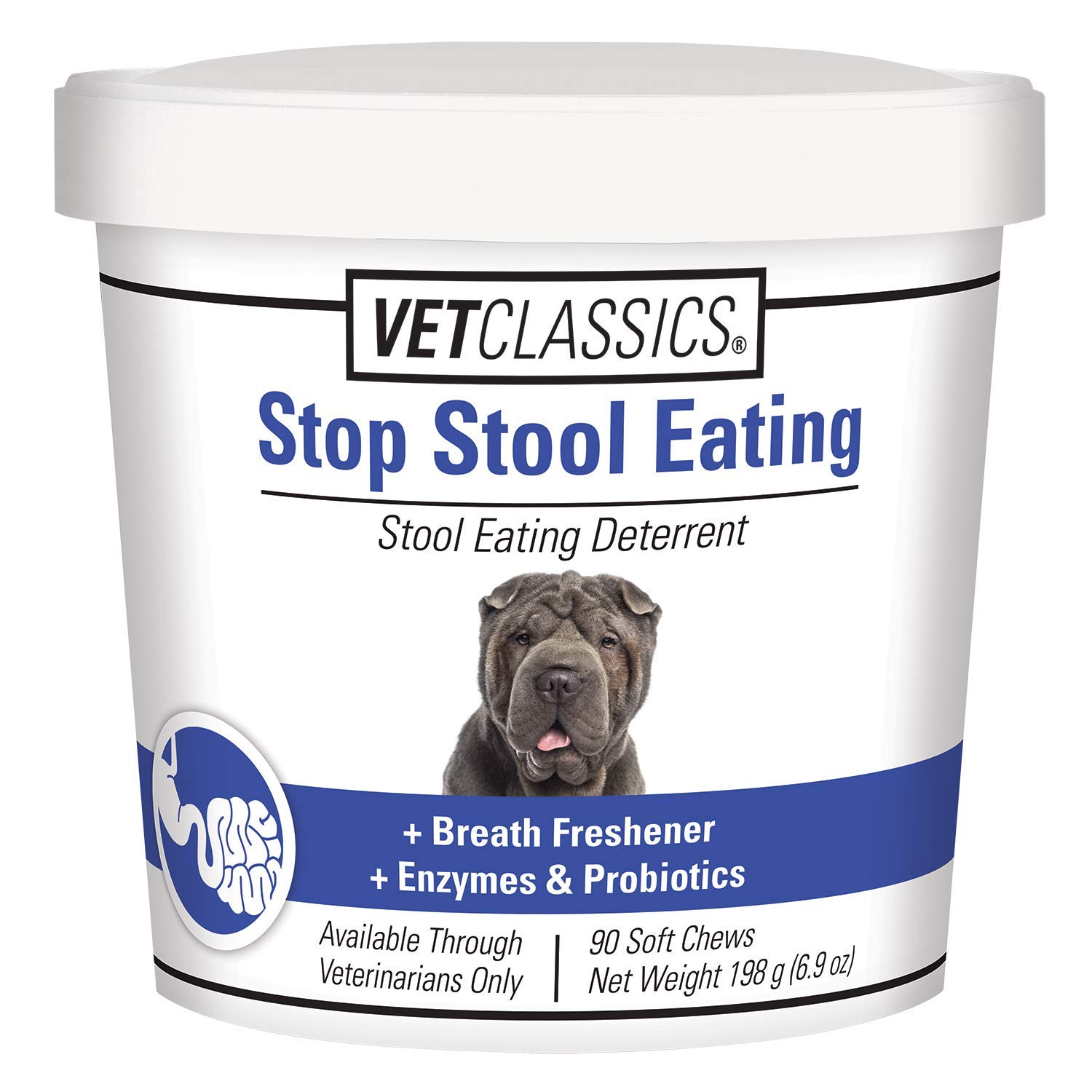 VETCLASSICS®

Stop Stool Eating

Stool Eating Deterrent

+ Breath Freshener
+ Enzymes & Probiotics

Available Through Veterinarians Only

90 Soft Chews
Net Weight 198 g (6.9 oz)